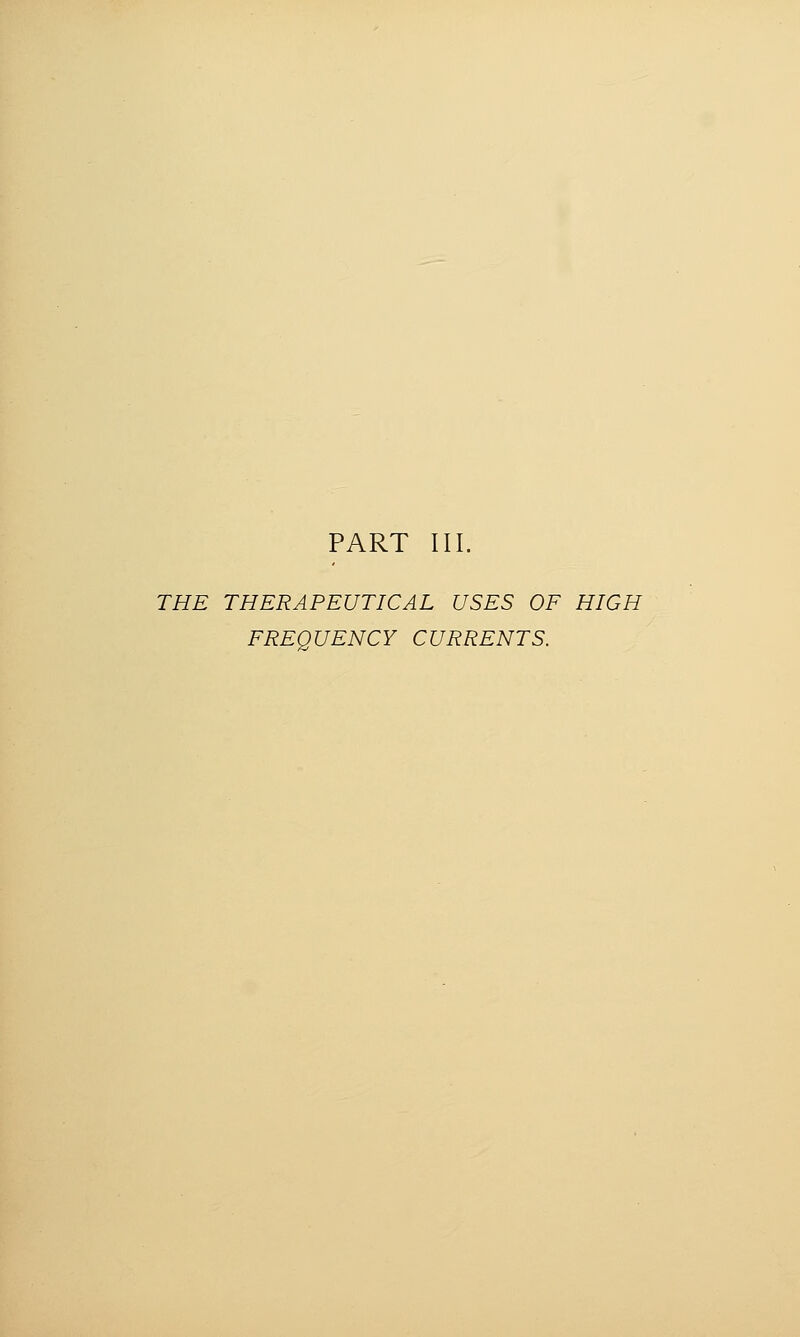 PART III.

THE THERAPEUTICAL USES OF HIGH FREQUENCY CURRENTS.